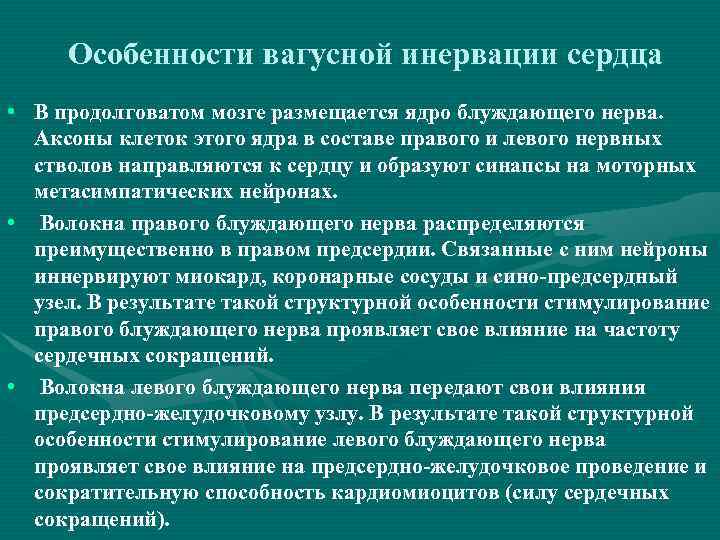 Особенности вагусной инервации сердца

• В продолговатом мозге размещается ядро блуждающего нерва. Аксоны клеток этого ядра в составе правого и левого нервных стволов направляются к сердцу и образуют синапсы на моторных метасимпатических нейронах.

• Волокна правого блуждающего нерва распределяются преимущественно в правом предсердии. Связанные с ним нейроны иннервируют миокард, коронарные сосуды и сино-предсердный узел. В результате такой структурной особенности стимулирование правого блуждающего нерва проявляет свое влияние на частоту сердечных сокращений.

• Волокна левого блуждающего нерва передают свои влияния предсердно-желудочковому узлу. В результате такой структурной особенности стимулирование левого блуждающего нерва проявляет свое влияние на предсердно-желудочковое проведение и сократительную способность кардиомиоцитов (силу сердечных сокращений).